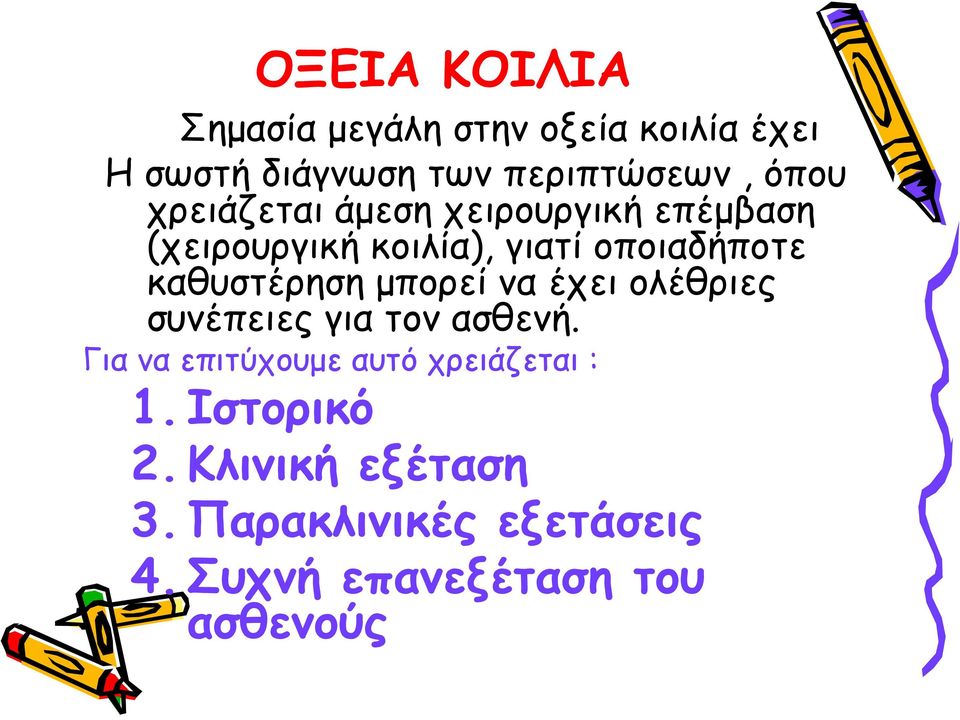 ΟΞΕΙΑ ΚΟΙΛΙΑ

Σημασία μεγάλη στην οξεία κοιλία έχει

Η σωστή διάγνωση των περιπτώσεων , όπου χρειάζεται άμεση χειρουργική επέμβαση (χειρουργική κοιλία), γιατί οποιαδήποτε καθυστέρηση μπορεί να έχει ολέθριες συνέπειες για τον ασθενή.

Για να επιτύχουμε αυτό χρειάζεται :

1. Ιστορικό
2. Κλινική εξέταση
3. Παρακλινικές εξετάσεις
4. Συχνή επανεξέταση του ασθενούς